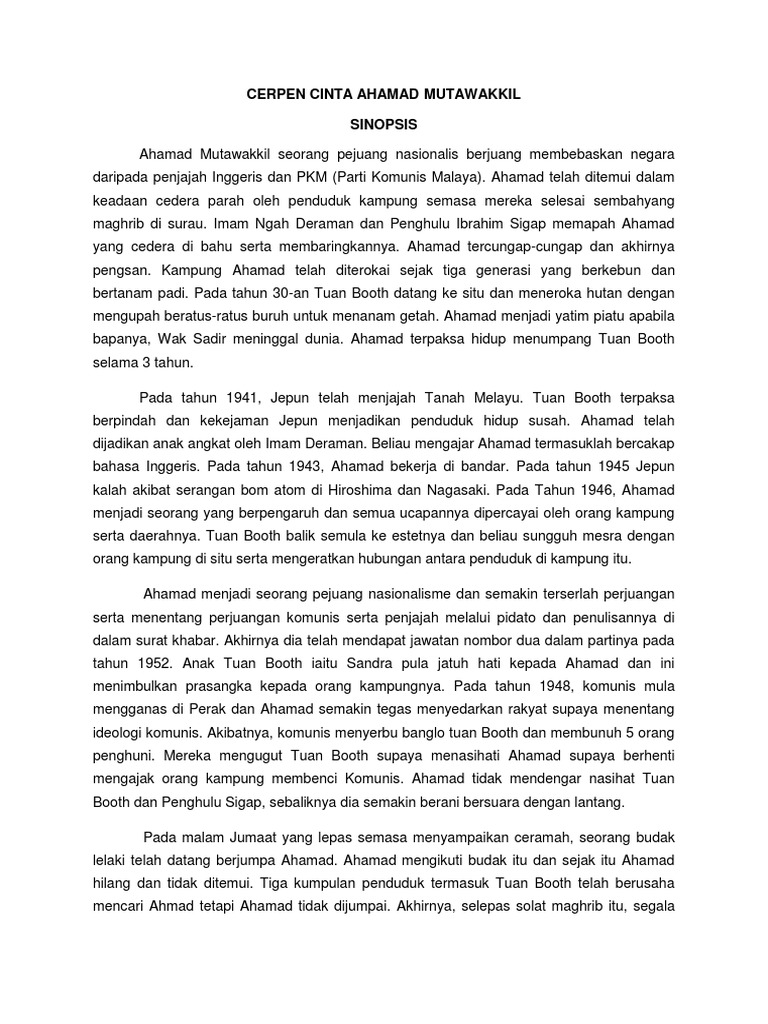 CERPEN CINTA AHAMAD MUTAWAKKIL

SINOPSIS

Ahamad Mutawakkil seorang pejuang nasionalis berjuang membebaskan negara daripada penjajah Inggeris dan PKM (Parti Komunis Malaya). Ahamad telah ditemui dalam keadaan cedera parah oleh penduduk kampung semasa mereka selesai sembahyang maghrib di surau. Imam Ngah Deraman dan Penghulu Ibrahim Sigap memapah Ahamad yang cedera di bahu serta membaringkannya. Ahamad tercungap-cungap dan akhirnya pengsan. Kampung Ahamad telah diterokai sejak tiga generasi yang berkebun dan bertanam padi. Pada tahun 30-an Tuan Booth datang ke situ dan meneroka hutan dengan mengupah beratus-ratus buruh untuk menanam getah. Ahamad menjadi yatim piatu apabila bapanya, Wak Sadir meninggal dunia. Ahamad terpaksa hidup menumpang Tuan Booth selama 3 tahun.

Pada tahun 1941, Jepun telah menjajah Tanah Melayu. Tuan Booth terpaksa berpindah dan kekejaman Jepun menjadikan penduduk hidup susah. Ahamad telah dijadikan anak angkat oleh Imam Deraman. Beliau mengajar Ahamad termasuklah bercakap bahasa Inggeris. Pada tahun 1943, Ahamad bekerja di bandar. Pada tahun 1945 Jepun kalah akibat serangan bom atom di Hiroshima dan Nagasaki. Pada Tahun 1946, Ahamad menjadi seorang yang berpengaruh dan semua ucapannya dipercayai oleh orang kampung serta daerahnya. Tuan Booth balik semula ke estetnya dan beliau sungguh mesra dengan orang kampung di situ serta mengeratkan hubungan antara penduduk di kampung itu.

Ahamad menjadi seorang pejuang nasionalisme dan semakin terserlah perjuangan serta menentang perjuangan komunis serta penjajah melalui pidato dan penulisannya di dalam surat khabar. Akhirnya dia telah mendapat jawatan nombor dua dalam partinya pada tahun 1952. Anak Tuan Booth iaitu Sandra pula jatuh hati kepada Ahamad dan ini menimbulkan prasangka kepada orang kampungnya. Pada tahun 1948, komunis mula mengganas di Perak dan Ahamad semakin tegas menyedarkan rakyat supaya menentang ideologi komunis. Akibatnya, komunis menyerbu banglo tuan Booth dan membunuh 5 orang penghuni. Mereka mengugut Tuan Booth supaya menasihati Ahamad supaya berhenti mengajak orang kampung membenci Komunis. Ahamad tidak mendengar nasihat Tuan Booth dan Penghulu Sigap, sebaliknya dia semakin berani bersuara dengan lantang.

Pada malam Jumaat yang lepas semasa menyampaikan ceramah, seorang budak lelaki telah datang berjumpa Ahamad. Ahamad mengikuti budak itu dan sejak itu Ahamad hilang dan tidak ditemui. Tiga kumpulan penduduk termasuk Tuan Booth telah berusaha mencari Ahmad tetapi Ahamad tidak dijumpai. Akhirnya, selepas solat maghrib itu, segala